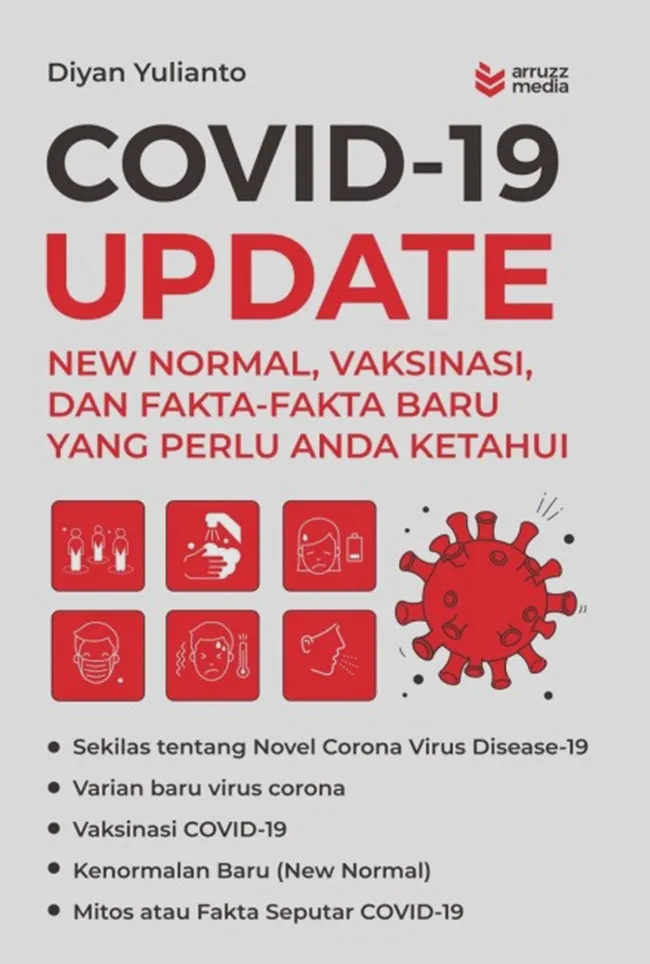 Diyan Yulianto

arruzz media

COVID-19

UPDATE

NEW NORMAL, VAKSINASI, DAN FAKTA-FAKTA BARU YANG PERLU ANDA KETAHUI

• Sekilas tentang Novel Corona Virus Disease-19
• Varian baru virus corona
• Vaksinasi COVID-19
• Kenormalan Baru (New Normal)
• Mitos atau Fakta Seputar COVID-19